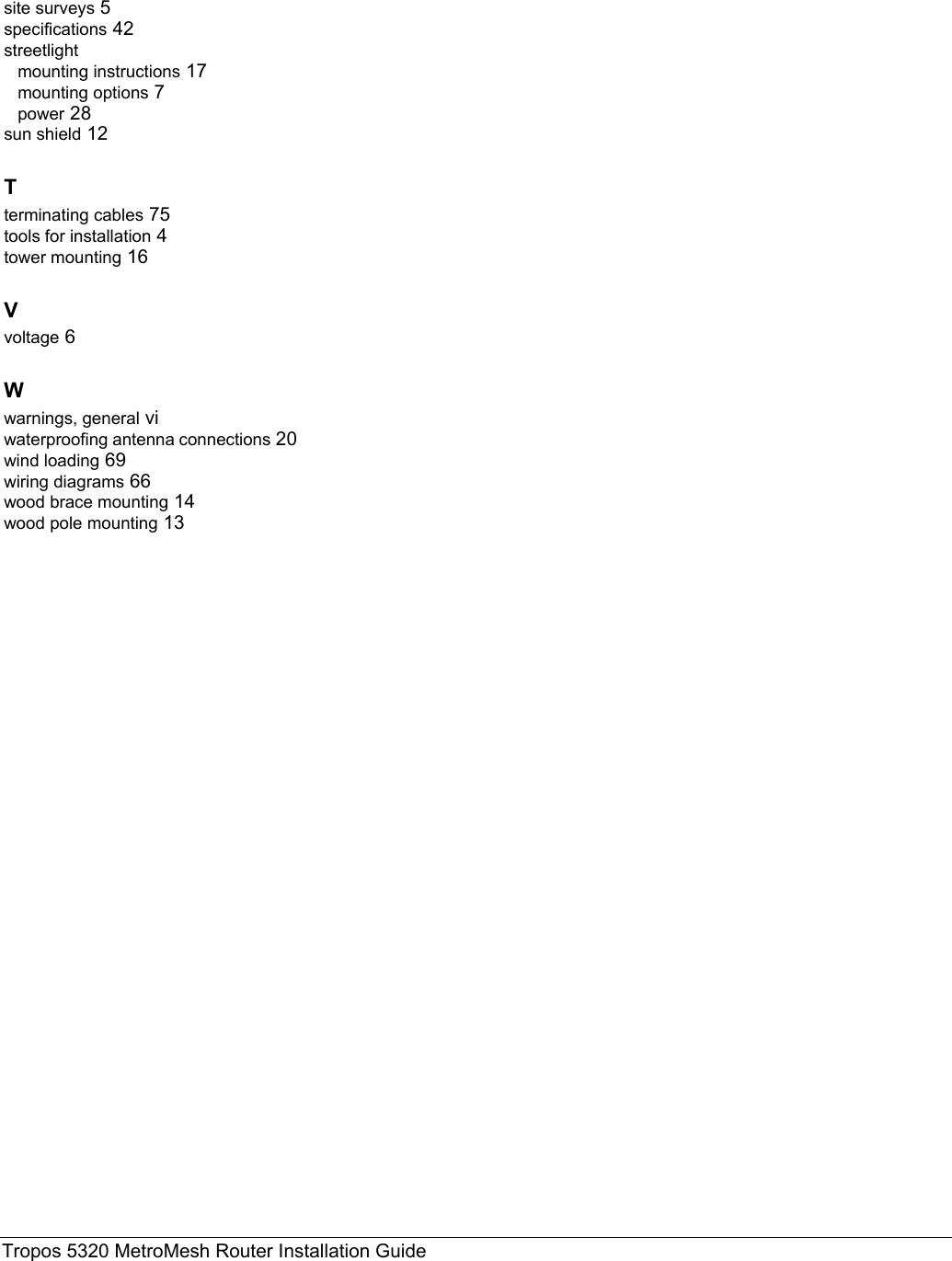 site surveys 5
specifications 42
streetlight
mounting instructions 17
mounting options 7
power 28
sun shield 12

T

terminating cables 75
tools for installation 4
tower mounting 16

V

voltage 6

W

warnings, general vi
waterproofing antenna connections 20
wind loading 69
wiring diagrams 66
wood brace mounting 14
wood pole mounting 13

Tropos 5320 MetroMesh Router Installation Guide